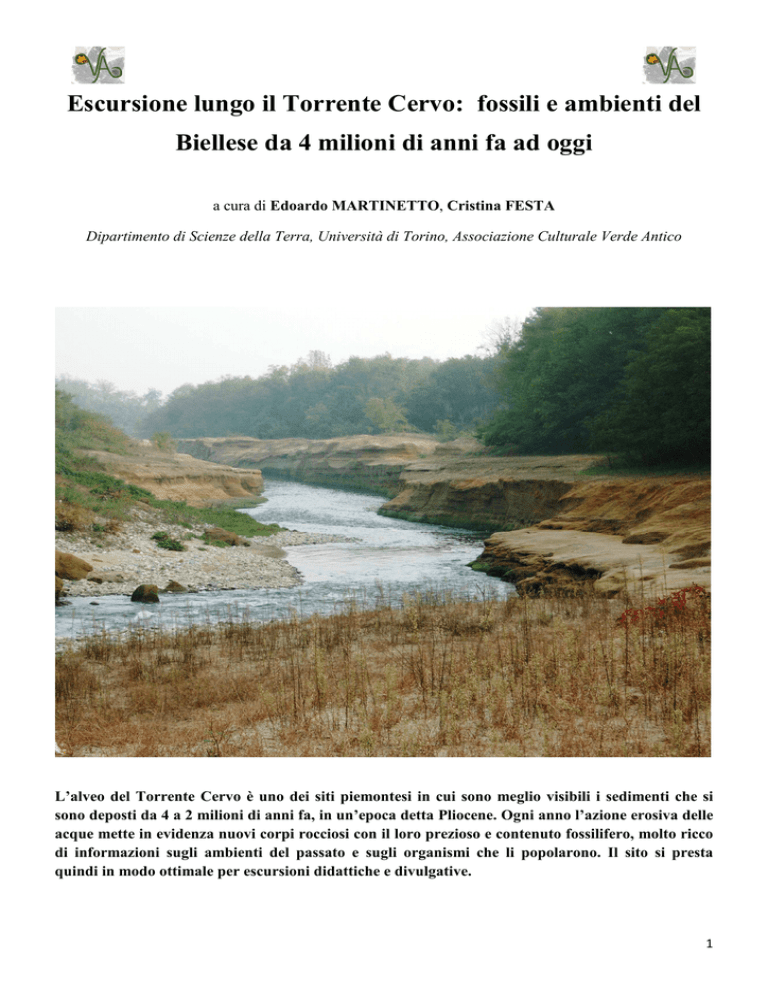 VA VA

Escursione lungo il Torrente Cervo: fossili e ambienti del Biellese da 4 milioni di anni fa ad oggi

a cura di Edoardo MARTINETTO, Cristina FESTA

Dipartimento di Scienze della Terra, Università di Torino, Associazione Culturale Verde Antico

L'alveo del Torrente Cervo è uno dei siti piemontesi in cui sono meglio visibili i sedimenti che si sono deposti da 4 a 2 milioni di anni fa, in un'epoca detta Pliocene. Ogni anno l'azione erosiva delle acque mette in evidenza nuovi corpi rocciosi con il loro prezioso e contenuto fossilifero, molto ricco di informazioni sugli ambienti del passato e sugli organismi che li popolarono. Il sito si presta quindi in modo ottimale per escursioni didattiche e divulgative.

1